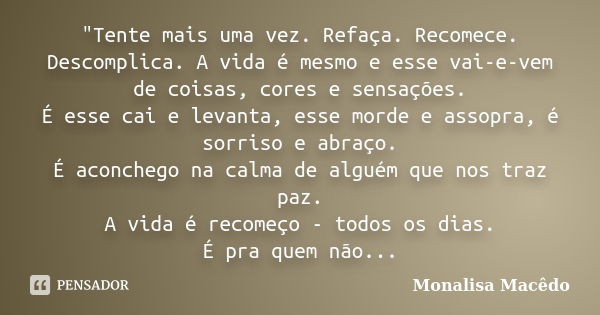 "Tente mais uma vez. Refaça. Recomece. Descomplica. A vida é mesmo e esse vai-e-vem de coisas, cores e sensações.
É esse cai e levanta, esse morde e assopra, é sorriso e abraço.
É aconchego na calma de alguém que nos traz paz.
A vida é recomeço - todos os dias.
É pra quem não...

PENSADOR

Monalisa Macêdo